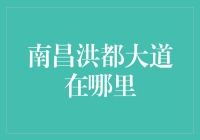 南昌洪都大道在哪里